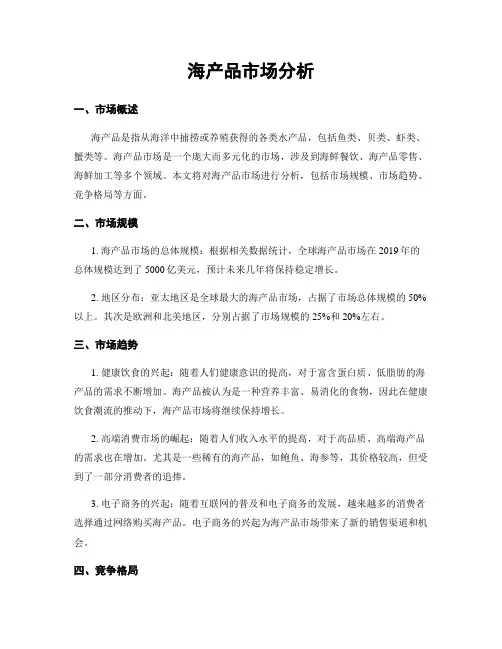 海产品市场分析

一、市场概述

海产品是指从海洋中捕捞或养殖获得的各类水产品，包括鱼类、贝类、虾类、蟹类等。海产品市场是一个庞大而多元化的市场，涉及到海鲜餐饮、海产品零售、海鲜加工等多个领域。本文将对海产品市场进行分析，包括市场规模、市场趋势、竞争格局等方面。

二、市场规模

1. 海产品市场的总体规模：根据相关数据统计，全球海产品市场在 2019 年的总体规模达到了 5000 亿美元，预计未来几年将保持稳定增长。

2. 地区分布：亚太地区是全球最大的海产品市场，占据了市场总体规模的 50%以上。其次是欧洲和北美地区，分别占据了市场规模的 25%和 20%左右。

三、市场趋势

1. 健康饮食的兴起：随着人们健康意识的提高，对于富含蛋白质、低脂肪的海产品的需求不断增加。海产品被认为是一种营养丰富、易消化的食物，因此在健康饮食潮流的推动下，海产品市场将继续保持增长。

2. 高端消费市场的崛起：随着人们收入水平的提高，对于高品质、高端海产品的需求也在增加。尤其是一些稀有的海产品，如鲍鱼、海参等，其价格较高，但受到了一部分消费者的追捧。

3. 电子商务的兴起：随着互联网的普及和电子商务的发展，越来越多的消费者选择通过网络购买海产品。电子商务的兴起为海产品市场带来了新的销售渠道和机会。

四、竞争格局